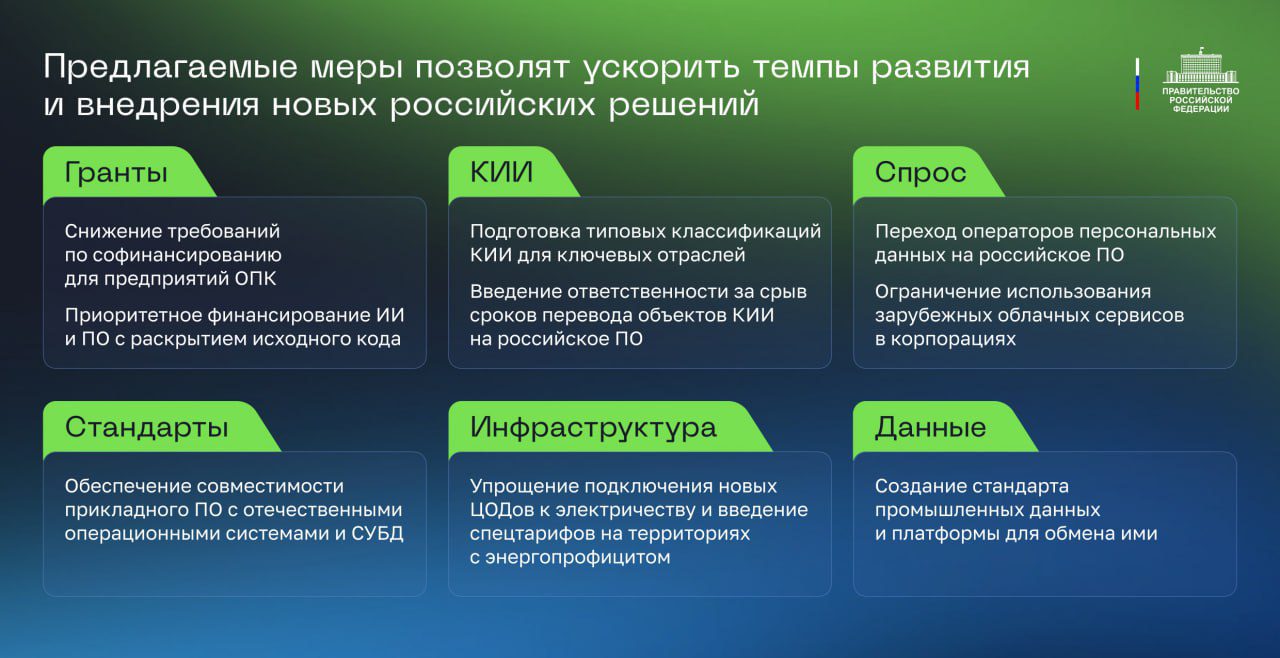 Предлагаемые меры позволят ускорить темпы развития и внедрения новых российских решений

ПРАВИТЕЛЬСТВО РОССИЙСКОЙ ФЕДЕРАЦИИ

Гранты

Снижение требований по софинансированию для предприятий ОПК

Приоритетное финансирование ИИ и ПО с раскрытием исходного кода

КИИ

Подготовка типовых классификаций КИИ для ключевых отраслей

Введение ответственности за срыв сроков перевода объектов КИИ на российское ПО

Спрос

Переход операторов персональных данных на российское ПО

Ограничение использования зарубежных облачных сервисов в корпорациях

Стандарты

Обеспечение совместимости прикладного ПО с отечественными операционными системами и СУБД

Инфраструктура

Упрощение подключения новых ЦОДов к электричеству и введение спецтарифов на территориях с энергопрофицитом

Данные

Создание стандарта промышленных данных и платформы для обмена ими